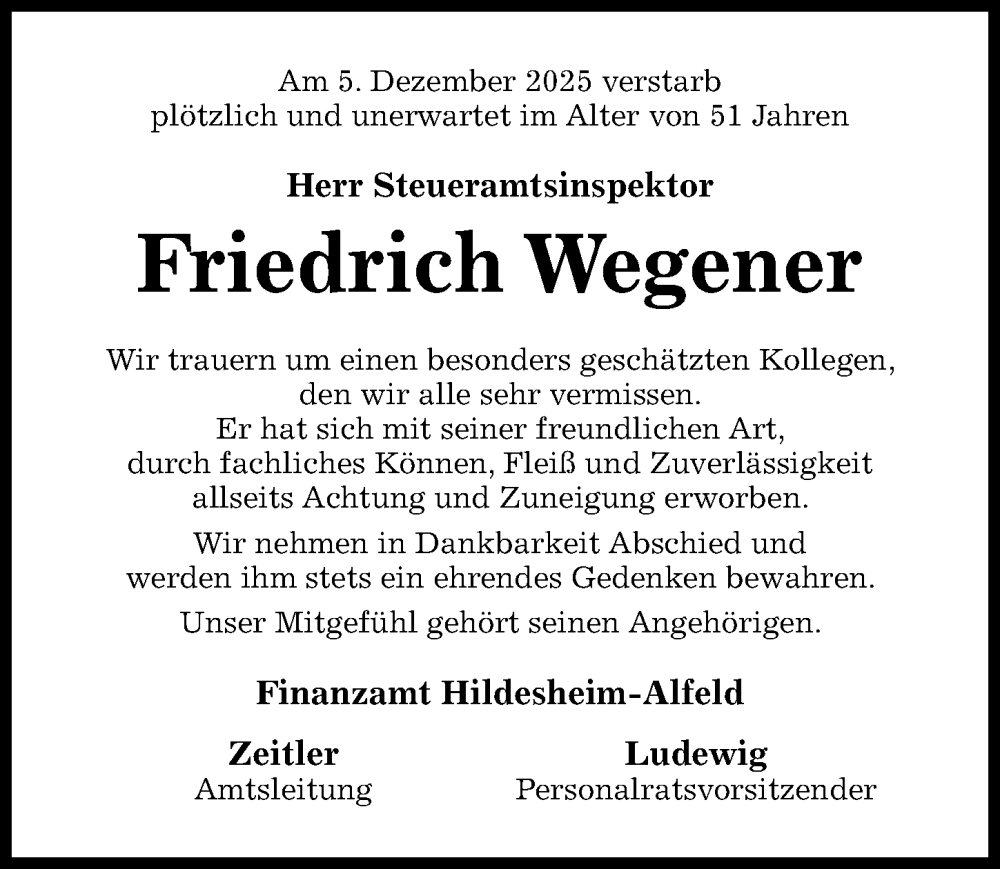 Am 5. Dezember 2025 verstarb
plötzlich und unerwartet im Alter von 51 Jahren

Herr Steueramtsinspektor

Friedrich Wegener

Wir trauern um einen besonders geschätzten Kollegen, den wir alle sehr vermissen. Er hat sich mit seiner freundlichen Art, durch fachliches Können, Fleiß und Zuverlässigkeit allseits Achtung und Zuneigung erworben.

Wir nehmen in Dankbarkeit Abschied und werden ihm stets ein ehrendes Gedenken bewahren.

Unser Mitgefühl gehört seinen Angehörigen.

Finanzamt Hildesheim-Alfeld

Zeitler
Amtsleitung

Ludewig
Personalratsvorsitzender